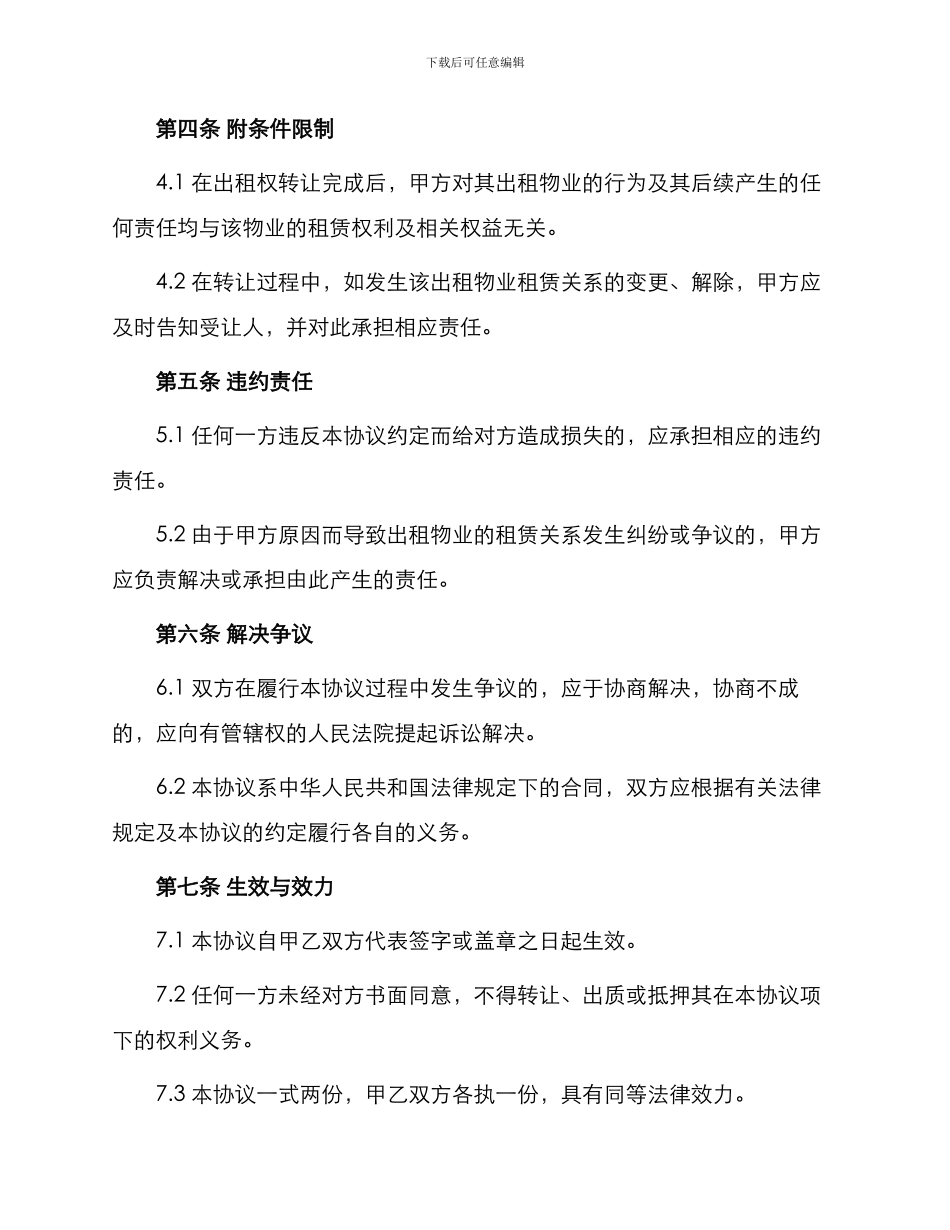 下载后可任意编辑

第四条 附条件限制

4.1 在出租权转让完成后，甲方对其出租物业的行为及其后续产生的任何责任均与该物业的租赁权利及相关权益无关。

4.2 在转让过程中，如发生该出租物业租赁关系的变更、解除，甲方应及时告知受让人，并对此承担相应责任。

第五条 违约责任

5.1 任何一方违反本协议约定而给对方造成损失的，应承担相应的违约责任。

5.2 由于甲方原因而导致出租物业的租赁关系发生纠纷或争议的，甲方应负责解决或承担由此产生的责任。

第六条 解决争议

6.1 双方在履行本协议过程中发生争议的，应于协商解决，协商不成的，应向有管辖权的人民法院提起诉讼解决。

6.2 本协议系中华人民共和国法律规定下的合同，双方应根据有关法律规定及本协议的约定履行各自的义务。

第七条 生效与效力

7.1 本协议自甲乙双方代表签字或盖章之日起生效。

7.2 任何一方未经对方书面同意，不得转让、出质或抵押其在本协议项下的权利义务。

7.3 本协议一式两份，甲乙双方各执一份，具有同等法律效力。